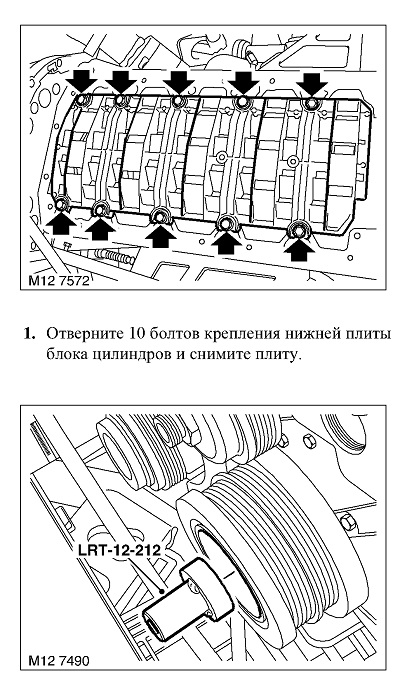 M12 7572

1. Отверните 10 болтов крепления нижней плиты блока цилиндров и снимите плиту.

LRT-12-212

M12 7490